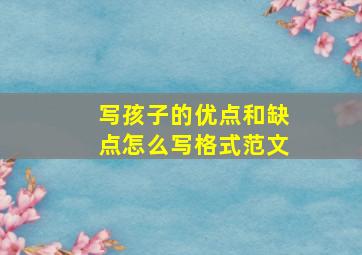 写孩子的优点和缺点怎么写格式范文